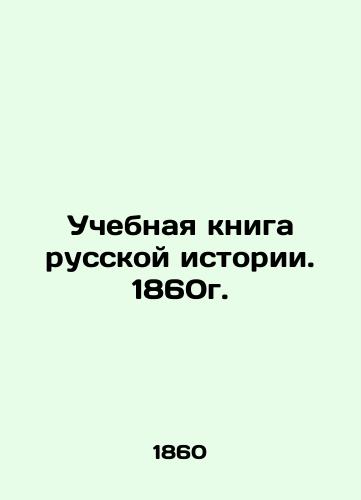 Учебная книга русской истории. 1860г.

1860